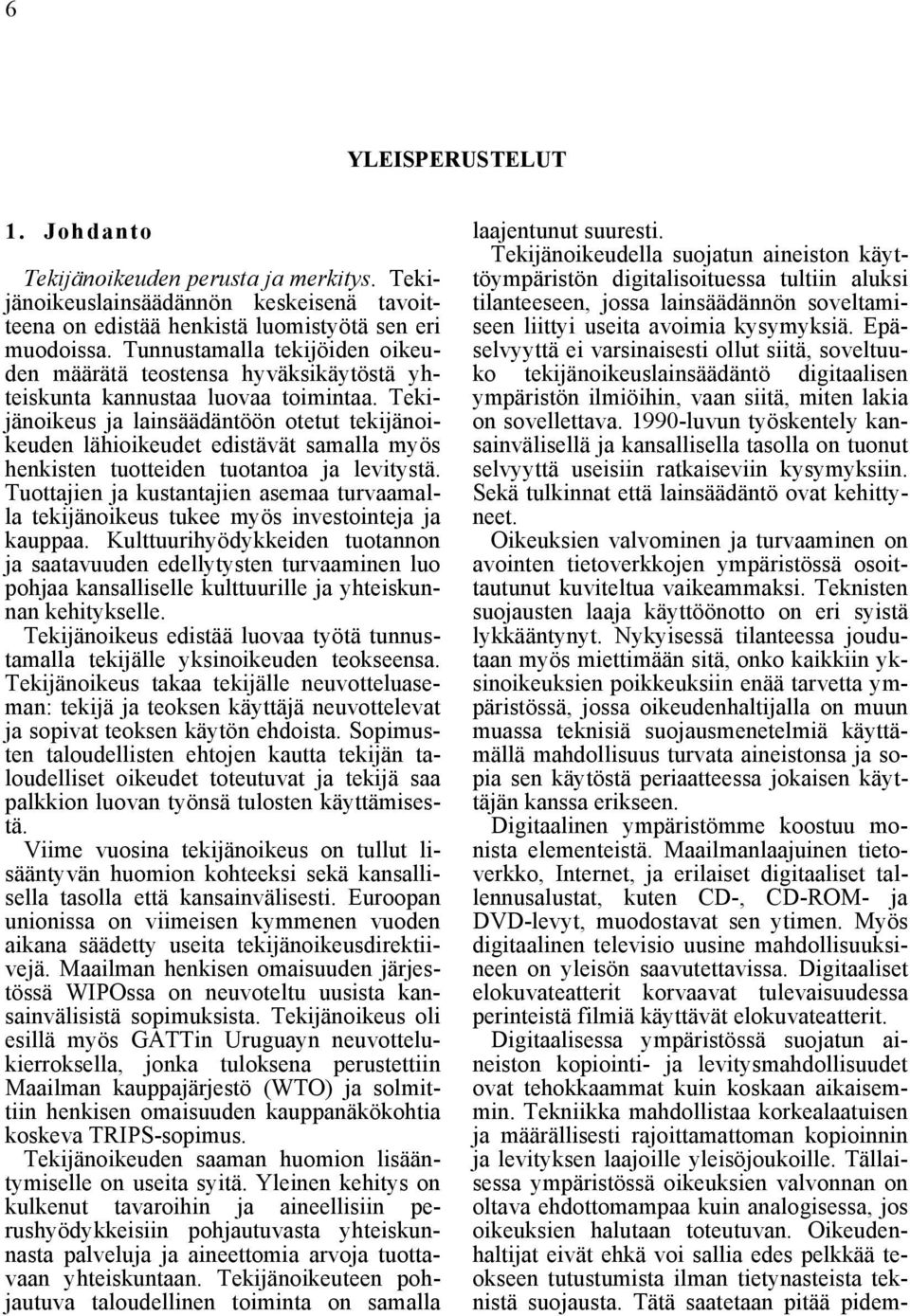 6

YLEISPERUSTELUT

1. Johdanto

Tekijänoikeuden perusta ja merkitys. Tekijänoikeuslainsäädännön keskeisenä tavoitteena on edistää henkistä luomistyötä sen eri muodoissa. Tunnustamalla tekijöiden oikeuden määrätä teostensa hyväksikäytöstä yhteiskunta kannustaa luovaa toimintaa. Tekijänoikeus ja lainsäädäntöön otetut tekijänoikeuden lähioikeudet edistävät samalla myös henkisten tuotteiden tuotantoa ja levitystä. Tuottajien ja kustantajien asemaa turvaamalla tekijänoikeus tukee myös investointeja ja kauppaa. Kulttuurihyödykkeiden tuotannon ja saatavuuden edellytysten turvaaminen luo pohjaa kansalliselle kulttuurille ja yhteiskunnan kehitykselle.

Tekijänoikeus edistää luovaa työtä tunnustamalla tekijälle yksinoikeuden teokseensa. Tekijänoikeus takaa tekijälle neuvotteluaseman: tekijä ja teoksen käyttäjä neuvottelevat ja sopivat teoksen käytön ehdoista. Sopimusten taloudellisten ehtojen kautta tekijän taloudelliset oikeudet toteutuvat ja tekijä saa palkkion luovan työnsä tulosten käyttämisestä.

Viime vuosina tekijänoikeus on tullut lisääntyvän huomion kohteeksi sekä kansallisella tasolla että kansainvälisesti. Euroopan unionissa on viimeisen kymmenen vuoden aikana säädetty useita tekijänoikeusdirektiivejä. Maailman henkisen omaisuuden järjestössä WIPOssa on neuvoteltu uusista kansainvälisistä sopimuksista. Tekijänoikeus oli esillä myös GATTin Uruguayn neuvottelukierroksella, jonka tuloksena perustettiin Maailman kauppajärjestö (WTO) ja solmittiin henkisen omaisuuden kauppanäkökohtia koskeva TRIPS-sopimus.

Tekijänoikeuden saaman huomion lisääntymiselle on useita syitä. Yleinen kehitys on kulkenut tavaroihin ja aineellisiin perushyödykkeisiin pohjautuvasta yhteiskunnasta palveluja ja aineettomia arvoja tuottavaan yhteiskuntaan. Tekijänoikeuteen pohjautuva taloudellinen toiminta on samalla laajentunut suuresti.

Tekijänoikeudella suojatun aineiston käyttöympäristön digitalisoituessa tultiin aluksi tilanteeseen, jossa lainsäädännön soveltamiseen liittyi useita avoimia kysymyksiä. Epäselvyyttä ei varsinaisesti ollut siitä, soveltuuko tekijänoikeuslainsäädäntö digitaalisen ympäristön ilmiöihin, vaan siitä, miten lakia on sovellettava. 1990-luvun työskentely kansainvälisellä ja kansallisella tasolla on tuonut selvyyttä useisiin ratkaiseviin kysymyksiin. Sekä tulkinnat että lainsäädäntö ovat kehittyneet.

Oikeuksien valvominen ja turvaaminen on avointen tietoverkkojen ympäristössä osoittautunut kuviteltua vaikeammaksi. Teknisten suojausten laaja käyttöönotto on eri syistä lykkääntynyt. Nykyisessä tilanteessa joudutaan myös miettimään sitä, onko kaikkiin yksinoikeuksien poikkeuksiin enää tarvetta ympäristössä, jossa oikeudenhaltijalla on muun muassa teknisiä suojausmenetelmiä käyttämällä mahdollisuus turvata aineistonsa ja sopia sen käytöstä periaatteessa jokaisen käyttäjän kanssa erikseen.

Digitaalinen ympäristömme koostuu monista elementeistä. Maailmanlaajuinen tietoverkko, Internet, ja erilaiset digitaaliset tallennusalustat, kuten CD-, CD-ROM- ja DVD-levyt, muodostavat sen ytimen. Myös digitaalinen televisio uusine mahdollisuuksineen on yleisön saavutettavissa. Digitaaliset elokuvateatterit korvaavat tulevaisuudessa perinteistä filmiä käyttävät elokuvateatterit.

Digitaalisessa ympäristössä suojatun aineiston kopiointi- ja levitysmahdollisuudet ovat tehokkaammat kuin koskaan aikaisemmin. Tekniikka mahdollistaa korkealaatuisen ja määrällisesti rajoittamattoman kopioinnin ja levityksen laajoille yleisöjoukoille. Tällaisessa ympäristössä oikeuksien valvonnan on oltava ehdottomampaa kuin analogisessa, jos oikeuksien halutaan toteutuvan. Oikeudenhaltijat eivät ehkä voi sallia edes pelkkää teokseen tutustumista ilman tietynasteista teknistä suojausta. Tätä saatetaan pitää pidem-